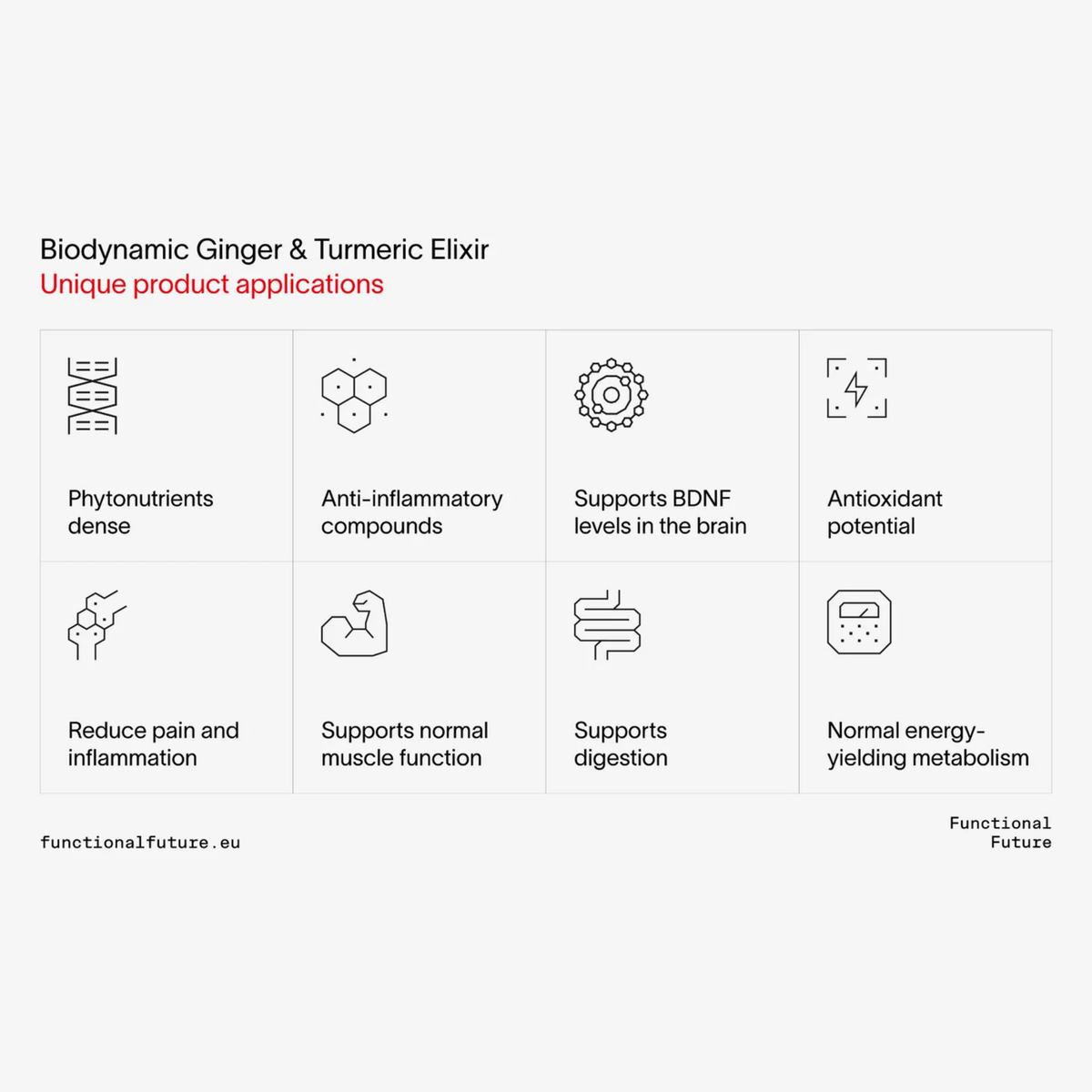 Biodynamic Ginger & Turmeric Elixir
Unique product applications

| Phytonutrients dense | Anti-inflammatory compounds | Supports BDNF levels in the brain | Antioxidant potential |
|---|---|---|---|
| Reduce pain and inflammation | Supports normal muscle function | Supports digestion | Normal energy-yielding metabolism |

functionalfuture.eu

Functional Future